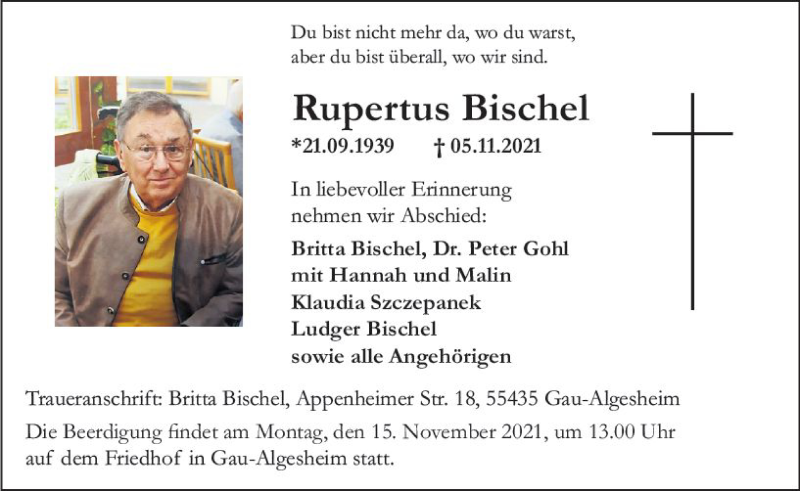 Du bist nicht mehr da, wo du warst,
aber du bist überall, wo wir sind.

Rupertus Bischel

*21.09.1939 † 05.11.2021

In liebevoller Erinnerung
nehmen wir Abschied:

Britta Bischel, Dr. Peter Gohl
mit Hannah und Malin
Klaudia Szczepanek
Ludger Bischel
sowie alle Angehörigen

Traueranschrift: Britta Bischel, Appenheimer Str. 18, 55435 Gau-Algesheim

Die Beerdigung findet am Montag, den 15. November 2021, um 13.00 Uhr auf dem Friedhof in Gau-Algesheim statt.